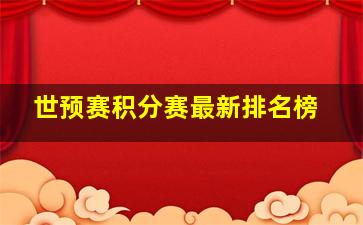 世预赛积分赛最新排名榜